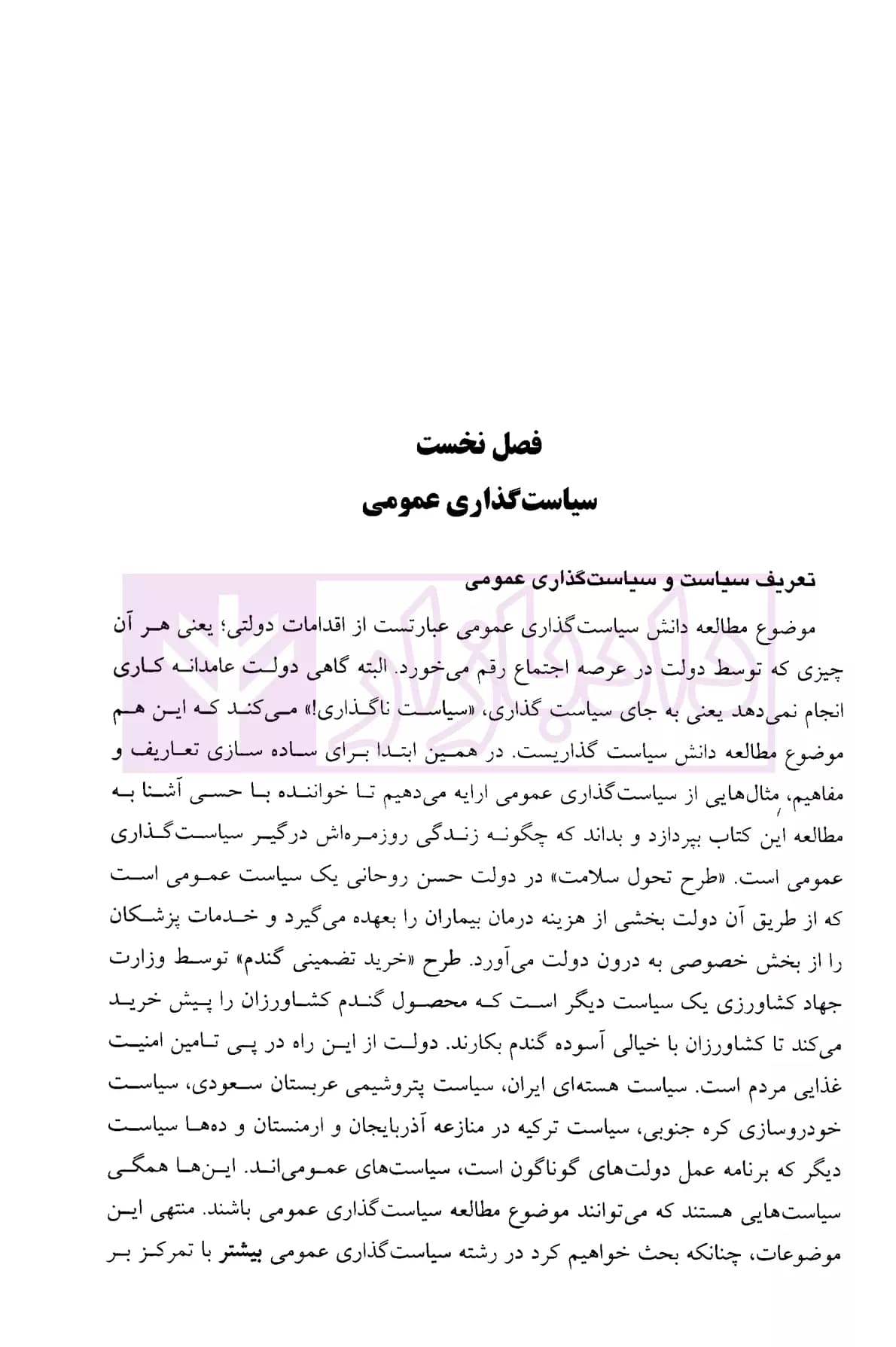 فصل نخست
سیاست‌گذاری عمومی

تعریف سیاست و سیاست‌گذاری عمومی

موضوع مطالعه دانش سیاست‌گذاری عمومی عبارتست از اقدامات دولتی؛ یعنی هر آن چیزی که توسط دولت در عرصه اجتماع رقم می‌خورد. البته گاهی دولت عامدانه کاری انجام نمی‌دهد یعنی به جای سیاست گذاری، «سیاست ناگذاری!» می‌کند که این هم موضوع مطالعه دانش سیاست گذاریست. در همین ابتدا برای ساده سازی تعاریف و مفاهیم، مثال‌هایی از سیاست‌گذاری عمومی ارایه می‌دهیم تا خواننده با حسی آشنا به مطالعه این کتاب بپردازد و بداند که چگونه زندگی روزمره‌اش درگیر سیاست‌گذاری عمومی است. «طرح تحول سلامت» در دولت حسن روحانی یک سیاست عمومی است که از طریق آن دولت بخشی از هزینه درمان بیماران را بعهده می‌گیرد و خدمات پزشکان را از بخش خصوصی به درون دولت می‌آورد. طرح «خرید تضمینی گندم» توسط وزارت جهاد کشاورزی یک سیاست دیگر است که محصول گندم کشاورزان را پیش خرید می‌کند تا کشاورزان با خیالی آسوده گندم بکارند. دولت از این راه در پی تامین امنیت غذایی مردم است. سیاست هسته‌ای ایران، سیاست پتروشیمی عربستان سعودی، سیاست خودروسازی کره جنوبی، سیاست ترکیه در منازعه آذربایجان و ارمنستان و ده‌ها سیاست دیگر که برنامه عمل دولت‌های گوناگون است، سیاست‌های عمومی‌اند. این‌ها همگی سیاست‌هایی هستند که می‌توانند موضوع مطالعه سیاست‌گذاری عمومی باشند. منتهی این موضوعات، چنانکه بحث خواهیم کرد در رشته سیاست‌گذاری عمومی بیشتر با تمرکز بر